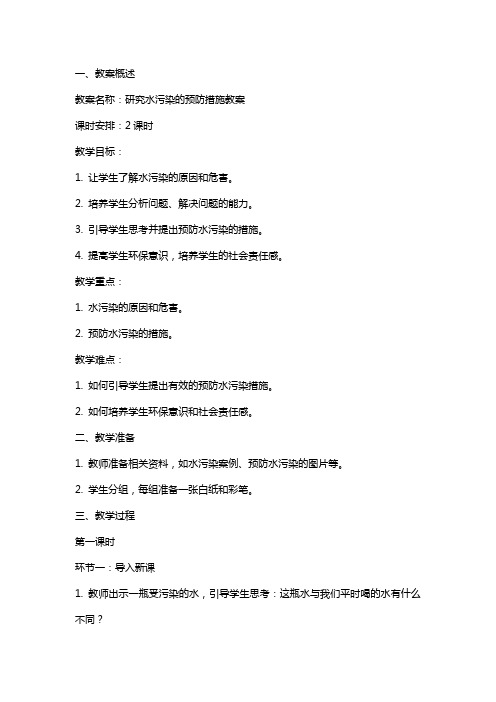 一、教案概述

教案名称：研究水污染的预防措施教案

课时安排：2 课时

教学目标：

1. 让学生了解水污染的原因和危害。

2. 培养学生分析问题、解决问题的能力。

3. 引导学生思考并提出预防水污染的措施。

4. 提高学生环保意识，培养学生的社会责任感。

教学重点：

1. 水污染的原因和危害。

2. 预防水污染的措施。

教学难点：

1. 如何引导学生提出有效的预防水污染措施。

2. 如何培养学生环保意识和社会责任感。

二、教学准备

1. 教师准备相关资料，如水污染案例、预防水污染的图片等。

2. 学生分组，每组准备一张白纸和彩笔。

三、教学过程

第一课时

环节一：导入新课

1. 教师出示一瓶受污染的水，引导学生思考：这瓶水与我们平时喝的水有什么不同？